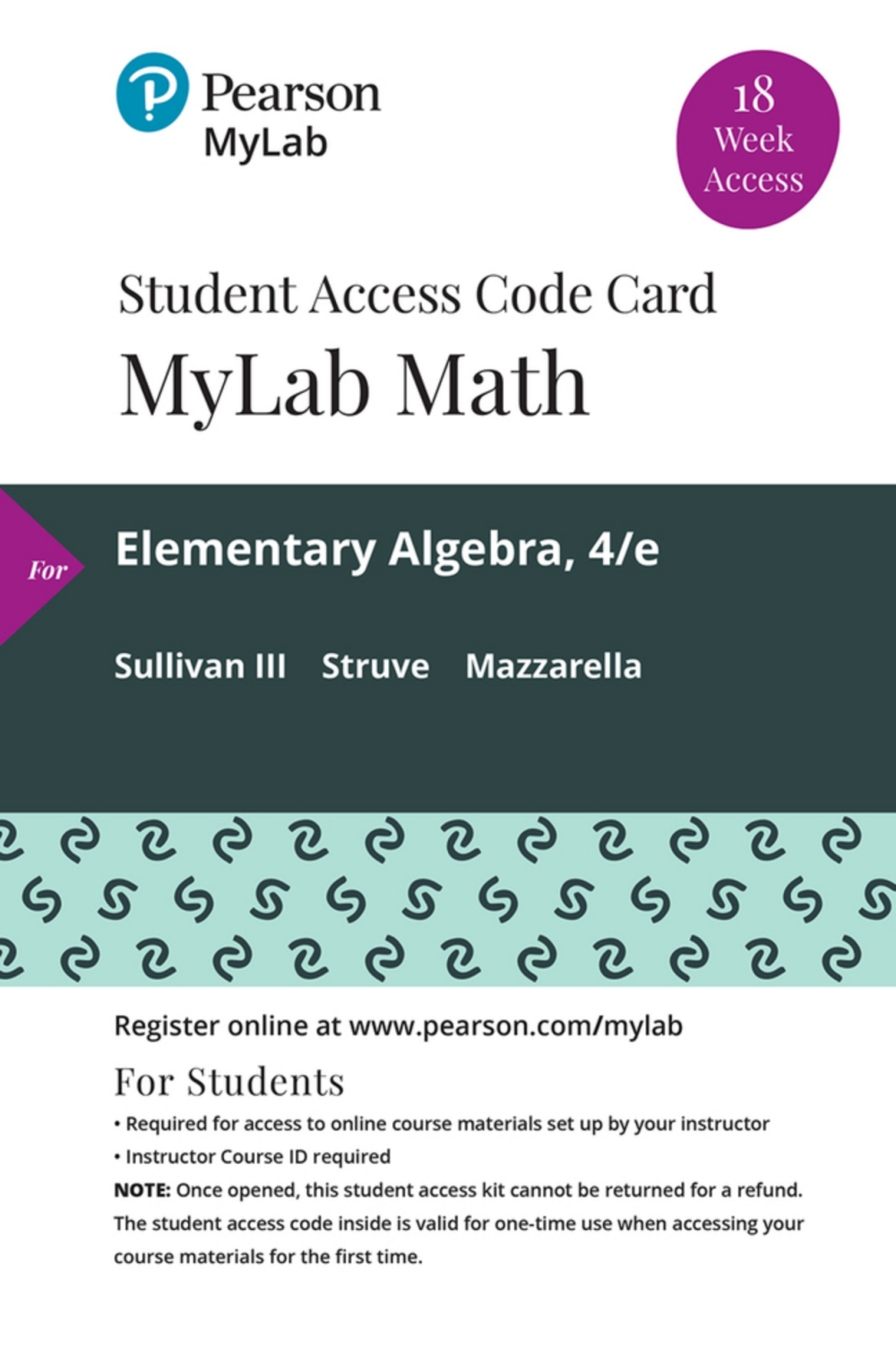 Pearson
MyLab

18
Week
Access

Student Access Code Card
MyLab Math

For

Elementary Algebra, 4/e

Sullivan III Struve Mazzarella

Register online at www.pearson.com/mylab

For Students

• Required for access to online course materials set up by your instructor
• Instructor Course ID required

NOTE: Once opened, this student access kit cannot be returned for a refund. The student access code inside is valid for one-time use when accessing your course materials for the first time.